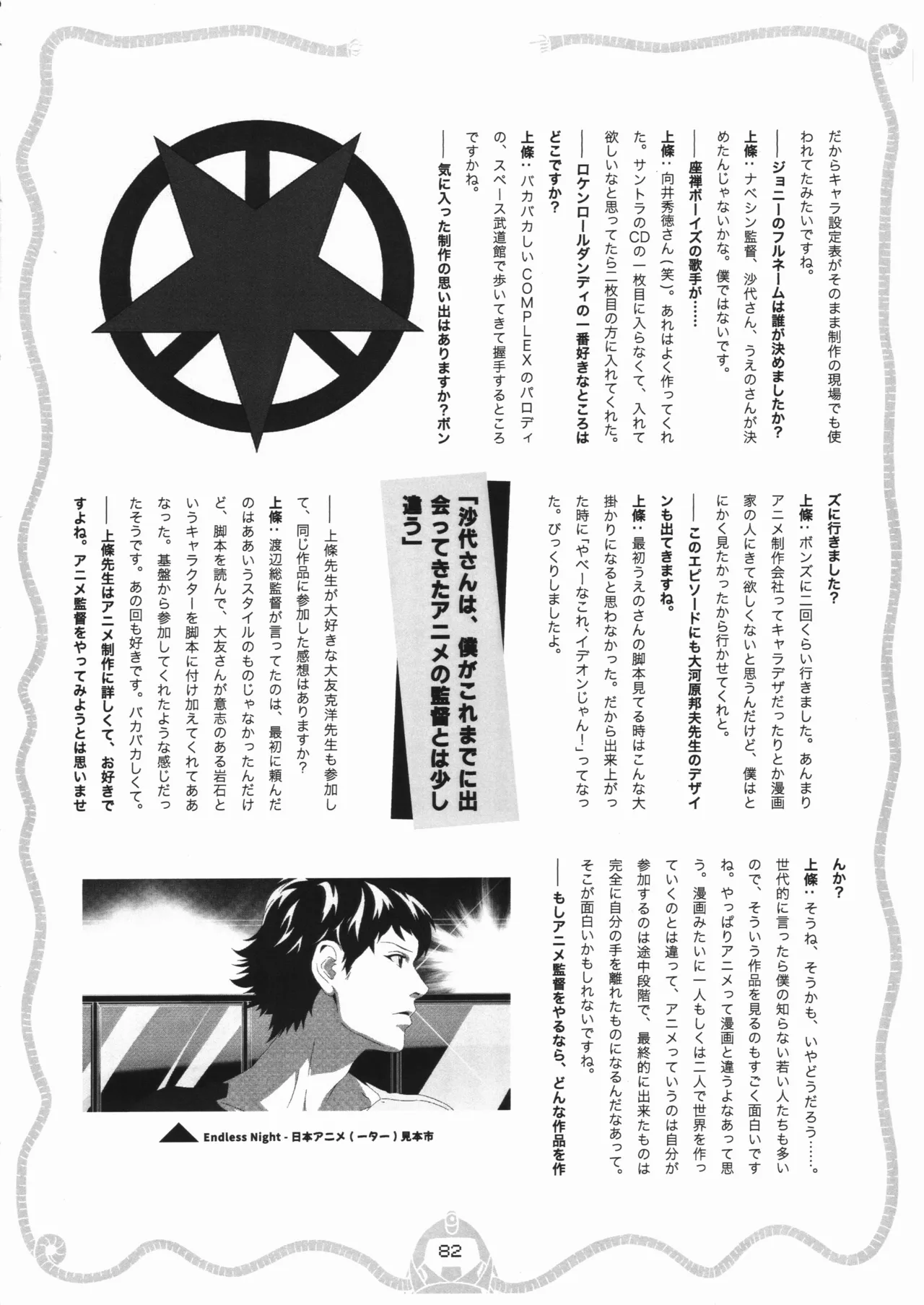 だからキャラ設定表がそのまま制作の現場でも使われてたみたいですね。

――ジョニーのフルネームは誰が決めましたか?

上條:ナベシン監督、沙代さん、うえのさんが決めたんじゃないかな。僕ではないです。

――座禅ボーイズの歌手が……

上條:向井秀徳さん(笑)。あれはよく作ってくれた。サントラのCDの一枚目に入らなくて、入れて欲しいなと思ってたら二枚目の方に入れてくれた。

――ロケンロールダンディの一番好きなところはどこですか?

上條:バカバカしいCOMPLEXのパロディの、スペース武道館で歩いてきて握手するところですかね。

――気に入った制作の思い出はありますか?ボンズに行きました?

上條:ボンズに二回くらい行きました。あんまりアニメ制作会社ってキャラデザだったりとか漫画家の人にきて欲しくないと思うんだけど、僕はとにかく見たかったから行かせてくれと。

――このエピソードにも大河原邦夫先生のデザインも出てきますね。

上條:最初うえのさんの脚本見てる時はこんな大掛かりになると思わなかった。だから出来上がった時に「やべーなこれ、イデオンじゃん!」ってなった。びっくりしましたよ。

「沙代さんは、僕がこれまでに出会ってきたアニメの監督とは少し違う」

――上條先生が大好きな大友克洋先生も参加して、同じ作品に参加した感想はありますか?

上條:渡辺総監督が言ってたのは、最初に頼んだのはああいうスタイルのものじゃなかったんだけど、脚本を読んで、大友さんが意志のある岩石というキャラクターを脚本に付け加えてくれてああなった。基盤から参加してくれたような感じだったそうです。あの回も好きです。バカバカしくて。

――上條先生はアニメ制作に詳しくて、お好きですよね。アニメ監督をやってみようとは思いませんか?

上條:そうね、そうかも、いやどうだろう……。世代的に言ったら僕の知らない若い人たちも多いので、そういう作品を見るのもすごく面白いですね。やっぱりアニメって漫画と違うよなあって思う。漫画みたいに一人もしくは二人で世界を作っていくのとは違って、アニメっていうのは自分が参加するのは途中段階で、最終的に出来たものは完全に自分の手を離れたものになるんだなあって。そこが面白いかもしれないですね。

――もしアニメ監督をやるなら、どんな作品を作

Endless Night - 日本アニメ(ーター)見本市

82